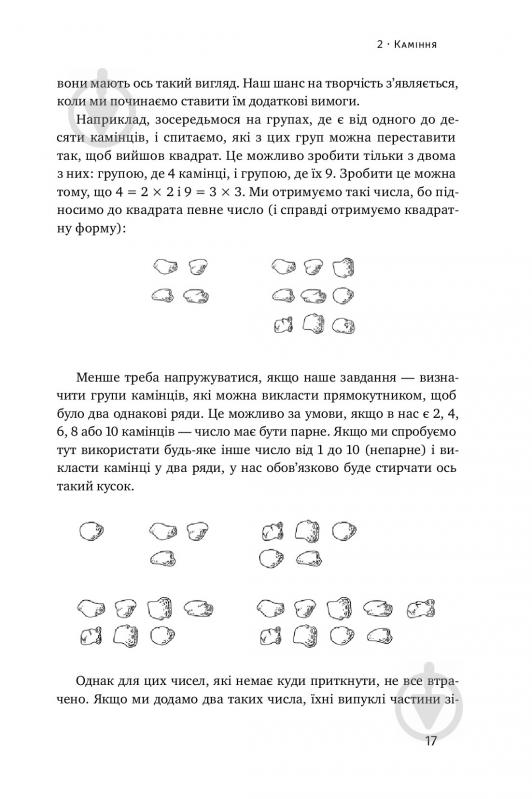 2 · Каміння

вони мають ось такий вигляд. Наш шанс на творчість з'являється, коли ми починаємо ставити їм додаткові вимоги.

Наприклад, зосередьмося на групах, де є від одного до десяти камінців, і спитаємо, які з цих груп можна переставити так, щоб вийшов квадрат. Це можливо зробити тільки з двома з них: групою, де 4 камінці, і групою, де їх 9. Зробити це можна тому, що $4 = 2 \times 2$ і $9 = 3 \times 3$. Ми отримуємо такі числа, бо підносимо до квадрата певне число (і справді отримуємо квадратну форму):

Менше треба напружуватися, якщо наше завдання — визначити групи камінців, які можна викласти прямокутником, щоб було два однакові ряди. Це можливо за умови, якщо в нас є 2, 4, 6, 8 або 10 камінців — число має бути парне. Якщо ми спробуємо тут використати будь-яке інше число від 1 до 10 (непарне) і викласти камінці у два ряди, у нас обов'язково буде стирчати ось такий кусок.

Однак для цих чисел, які немає куди приткнути, не все втрачено. Якщо ми додамо два таких числа, їхні випуклі частини зі-

17